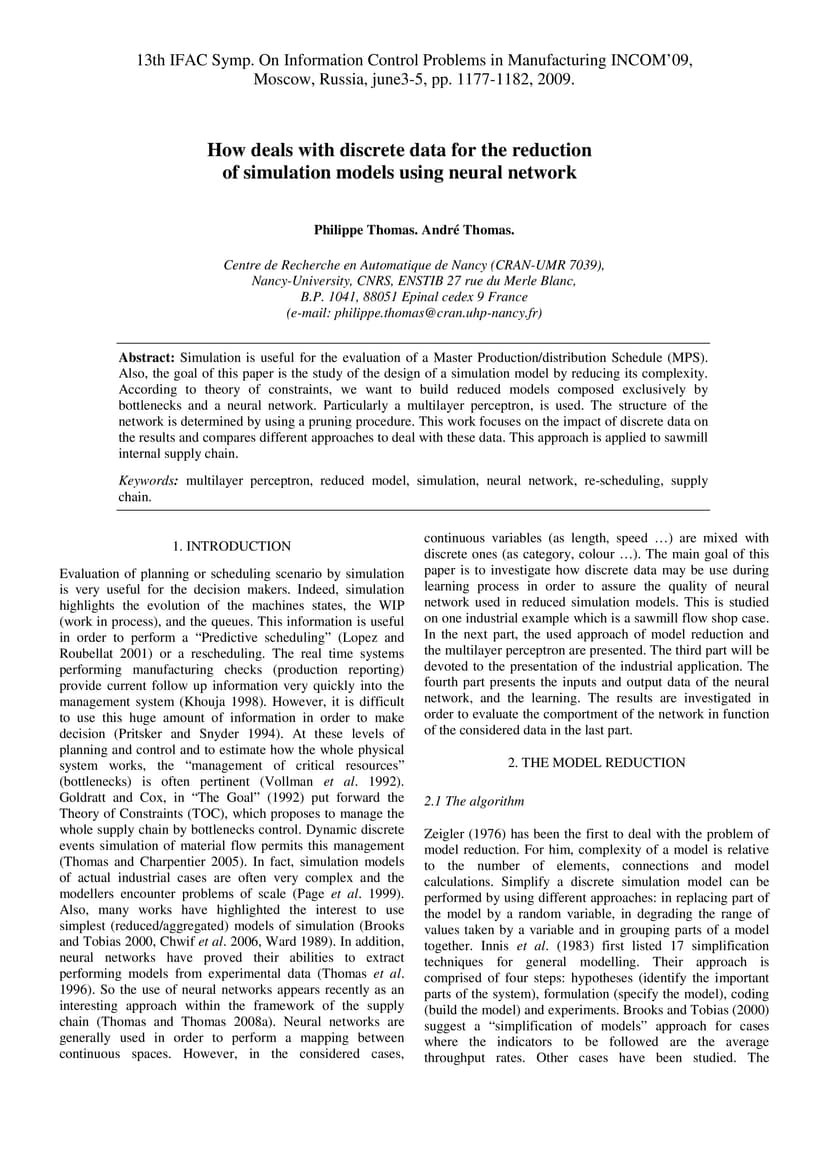 13th IFAC Symp. On Information Control Problems in Manufacturing INCOM'09, Moscow, Russia, june3-5, pp. 1177-1182, 2009.

How deals with discrete data for the reduction of simulation models using neural network

Philippe Thomas. André Thomas.

Centre de Recherche en Automatique de Nancy (CRAN-UMR 7039), Nancy-University, CNRS, ENSTIB 27 rue du Merle Blanc, B.P. 1041, 88051 Epinal cedex 9 France (e-mail: philippe.thomas@cran.uhp-nancy.fr)

Abstract: Simulation is useful for the evaluation of a Master Production/distribution Schedule (MPS). Also, the goal of this paper is the study of the design of a simulation model by reducing its complexity. According to theory of constraints, we want to build reduced models composed exclusively by bottlenecks and a neural network. Particularly a multilayer perceptron, is used. The structure of the network is determined by using a pruning procedure. This work focuses on the impact of discrete data on the results and compares different approaches to deal with these data. This approach is applied to sawmill internal supply chain.

Keywords: multilayer perceptron, reduced model, simulation, neural network, re-scheduling, supply chain.

1. INTRODUCTION

Evaluation of planning or scheduling scenario by simulation is very useful for the decision makers. Indeed, simulation highlights the evolution of the machines states, the WIP (work in process), and the queues. This information is useful in order to perform a "Predictive scheduling" (Lopez and Roubellat 2001) or a rescheduling. The real time systems performing manufacturing checks (production reporting) provide current follow up information very quickly into the management system (Khouja 1998). However, it is difficult to use this huge amount of information in order to make decision (Pritsker and Snyder 1994). At these levels of planning and control and to estimate how the whole physical system works, the "management of critical resources" (bottlenecks) is often pertinent (Vollman et al. 1992). Goldratt and Cox, in "The Goal" (1992) put forward the Theory of Constraints (TOC), which proposes to manage the whole supply chain by bottlenecks control. Dynamic discrete events simulation of material flow permits this management (Thomas and Charpentier 2005). In fact, simulation models of actual industrial cases are often very complex and the modellers encounter problems of scale (Page et al. 1999). Also, many works have highlighted the interest to use simplest (reduced/aggregated) models of simulation (Brooks and Tobias 2000, Chwif et al. 2006, Ward 1989). In addition, neural networks have proved their abilities to extract performing models from experimental data (Thomas et al. 1996). So the use of neural networks appears recently as an interesting approach within the framework of the supply chain (Thomas and Thomas 2008a). Neural networks are generally used in order to perform a mapping between continuous spaces. However, in the considered cases, continuous variables (as length, speed …) are mixed with discrete ones (as category, colour …). The main goal of this paper is to investigate how discrete data may be use during learning process in order to assure the quality of neural network used in reduced simulation models. This is studied on one industrial example which is a sawmill flow shop case. In the next part, the used approach of model reduction and the multilayer perceptron are presented. The third part will be devoted to the presentation of the industrial application. The fourth part presents the inputs and output data of the neural network, and the learning. The results are investigated in order to evaluate the comportment of the network in function of the considered data in the last part.

2. THE MODEL REDUCTION

2.1 The algorithm

Zeigler (1976) has been the first to deal with the problem of model reduction. For him, complexity of a model is relative to the number of elements, connections and model calculations. Simplify a discrete simulation model can be performed by using different approaches: in replacing part of the model by a random variable, in degrading the range of values taken by a variable and in grouping parts of a model together. Innis et al. (1983) first listed 17 simplification techniques for general modelling. Their approach is comprised of four steps: hypotheses (identify the important parts of the system), formulation (specify the model), coding (build the model) and experiments. Brooks and Tobias (2000) suggest a "simplification of models" approach for cases where the indicators to be followed are the average throughput rates. Other cases have been studied. The